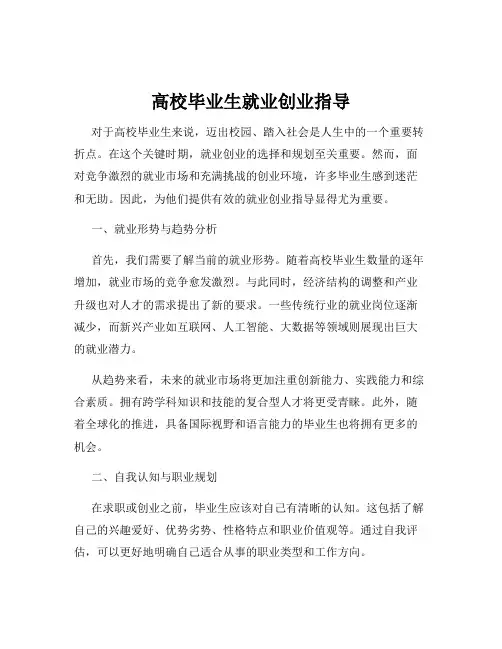 高校毕业生就业创业指导

对于高校毕业生来说，迈出校园、踏入社会是人生中的一个重要转折点。在这个关键时期，就业创业的选择和规划至关重要。然而，面对竞争激烈的就业市场和充满挑战的创业环境，许多毕业生感到迷茫和无助。因此，为他们提供有效的就业创业指导显得尤为重要。

一、就业形势与趋势分析

首先，我们需要了解当前的就业形势。随着高校毕业生数量的逐年增加，就业市场的竞争愈发激烈。与此同时，经济结构的调整和产业升级也对人才的需求提出了新的要求。一些传统行业的就业岗位逐渐减少，而新兴产业如互联网、人工智能、大数据等领域则展现出巨大的就业潜力。

从趋势来看，未来的就业市场将更加注重创新能力、实践能力和综合素质。拥有跨学科知识和技能的复合型人才将更受青睐。此外，随着全球化的推进，具备国际视野和语言能力的毕业生也将拥有更多的机会。

二、自我认知与职业规划

在求职或创业之前，毕业生应该对自己有清晰的认知。这包括了解自己的兴趣爱好、优势劣势、性格特点和职业价值观等。通过自我评估，可以更好地明确自己适合从事的职业类型和工作方向。